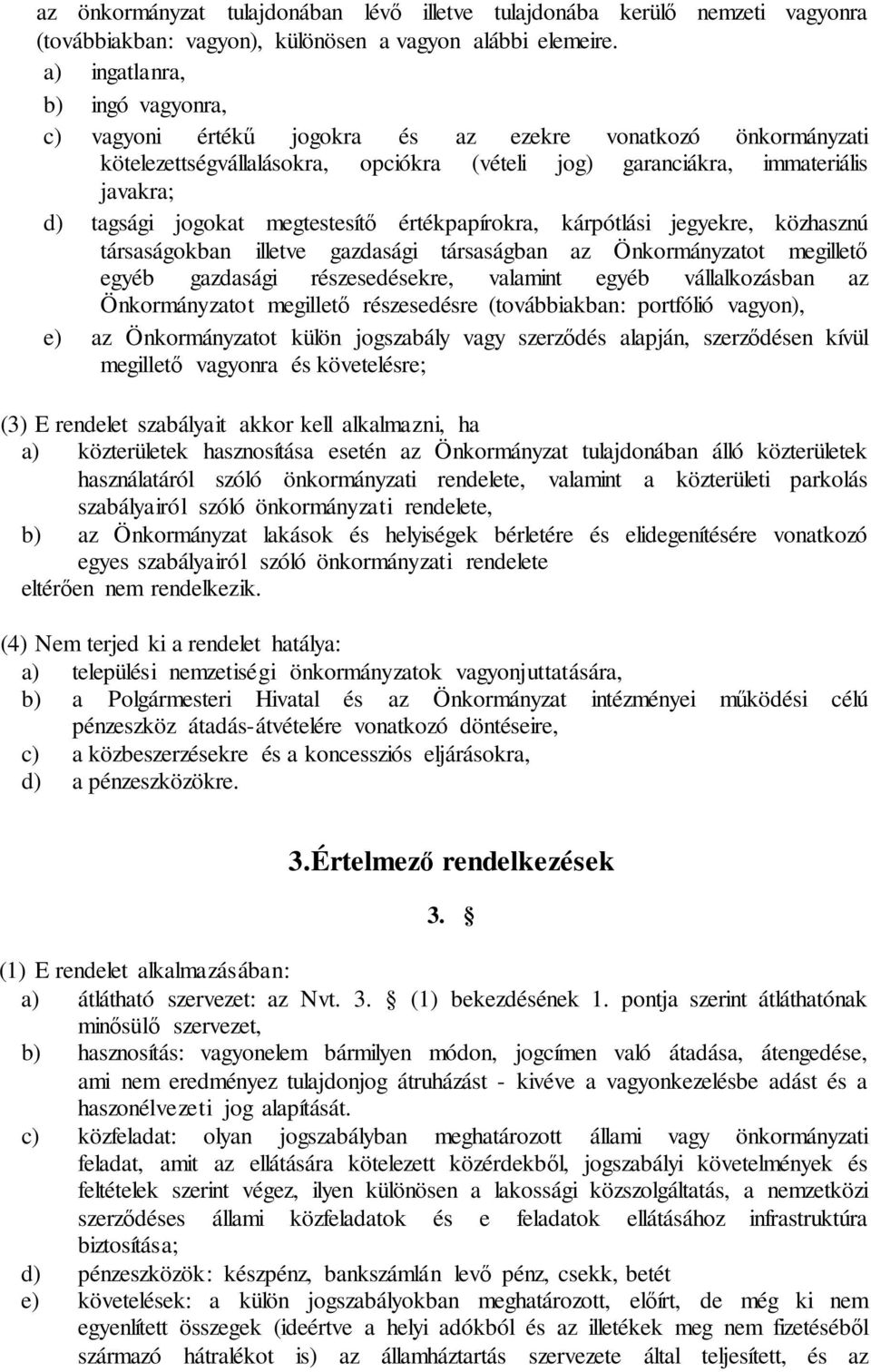 az önkormányzat tulajdonában lévő illetve tulajdonába kerülő nemzeti vagyonra (továbbiakban: vagyon), különösen a vagyon alábbi elemeire.

a) ingatlanra,
b) ingó vagyonra,
c) vagyoni értékű jogokra és az ezekre vonatkozó önkormányzati kötelezettségvállalásokra, opciókra (vételi jog) garanciákra, immateriális javakra;
d) tagsági jogokat megtestesítő értékpapírokra, kárpótlási jegyekre, közhasznú társaságokban illetve gazdasági társaságban az Önkormányzatot megillető egyéb gazdasági részesedésekre, valamint egyéb vállalkozásban az Önkormányzatot megillető részesedésre (továbbiakban: portfólió vagyon),
e) az Önkormányzatot külön jogszabály vagy szerződés alapján, szerződésen kívül megillető vagyonra és követelésre;

(3) E rendelet szabályait akkor kell alkalmazni, ha
a) közterületek hasznosítása esetén az Önkormányzat tulajdonában álló közterületek használatáról szóló önkormányzati rendelete, valamint a közterületi parkolás szabályairól szóló önkormányzati rendelete,
b) az Önkormányzat lakások és helyiségek bérletére és elidegenítésére vonatkozó egyes szabályairól szóló önkormányzati rendelete
eltérően nem rendelkezik.

(4) Nem terjed ki a rendelet hatálya:
a) települési nemzetiségi önkormányzatok vagyonjuttatására,
b) a Polgármesteri Hivatal és az Önkormányzat intézményei működési célú pénzeszköz átadás-átvételére vonatkozó döntéseire,
c) a közbeszerzésekre és a koncessziós eljárásokra,
d) a pénzeszközökre.

3.Értelmező rendelkezések

3. §

(1) E rendelet alkalmazásában:
a) átlátható szervezet: az Nvt. 3. § (1) bekezdésének 1. pontja szerint átláthatónak minősülő szervezet,
b) hasznosítás: vagyonelem bármilyen módon, jogcímen való átadása, átengedése, ami nem eredményez tulajdonjog átruházást - kivéve a vagyonkezelésbe adást és a haszonélvezeti jog alapítását.
c) közfeladat: olyan jogszabályban meghatározott állami vagy önkormányzati feladat, amit az ellátására kötelezett közérdekből, jogszabályi követelmények és feltételek szerint végez, ilyen különösen a lakossági közszolgáltatás, a nemzetközi szerződéses állami közfeladatok és e feladatok ellátásához infrastruktúra biztosítása;
d) pénzeszközök: készpénz, bankszámlán levő pénz, csekk, betét
e) követelések: a külön jogszabályokban meghatározott, előírt, de még ki nem egyenlített összegek (ideértve a helyi adókból és az illetékek meg nem fizetéséből származó hátralékot is) az államháztartás szervezete által teljesített, és az